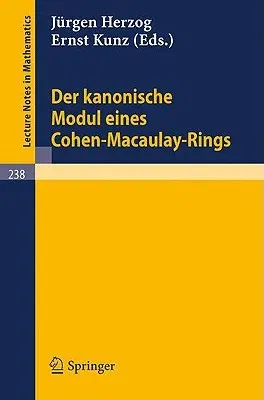 Lecture Notes in Mathematics

Jürgen Herzog
Ernst Kunz (Eds.)

Der kanonische Modul eines Cohen-Macaulay-Rings

238

Springer